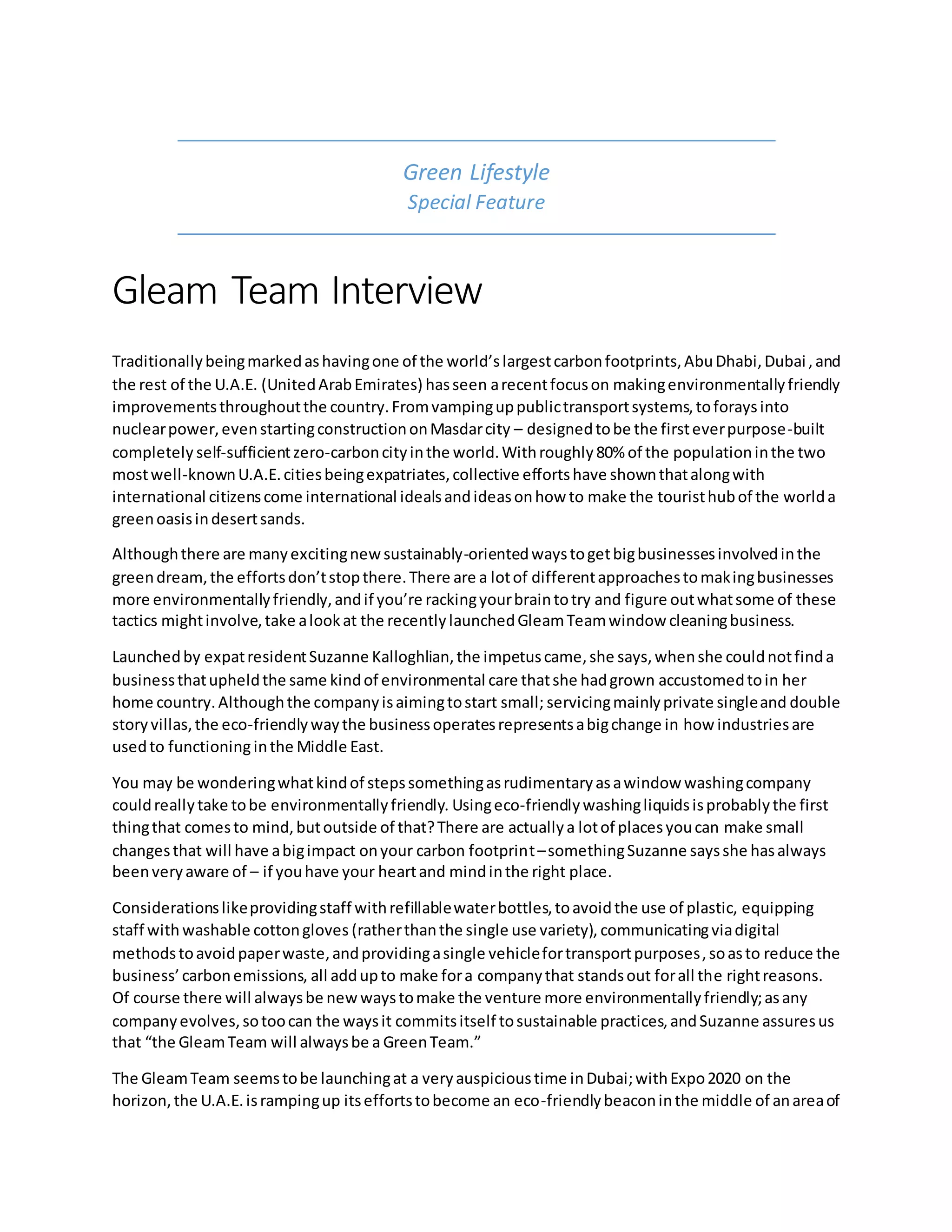 Green Lifestyle
Special Feature

Gleam Team Interview

Traditionally being marked as having one of the world's largest carbon footprints, Abu Dhabi, Dubai , and the rest of the U.A.E. (United Arab Emirates) has seen a recent focus on making environmentally friendly improvements throughout the country. From vamping up public transport systems, to forays into nuclear power, even starting construction on Masdar city – designed to be the first ever purpose-built completely self-sufficient zero-carbon city in the world. With roughly 80% of the population in the two most well-known U.A.E. cities being expatriates, collective efforts have shown that along with international citizens come international ideals and ideas on how to make the tourist hub of the world a green oasis in desert sands.

Although there are many exciting new sustainably-oriented ways to get big businesses involved in the green dream, the efforts don't stop there. There are a lot of different approaches to making businesses more environmentally friendly, and if you're racking your brain to try and figure out what some of these tactics might involve, take a look at the recently launched Gleam Team window cleaning business.

Launched by expat resident Suzanne Kalloghlian, the impetus came, she says, when she could not find a business that upheld the same kind of environmental care that she had grown accustomed to in her home country. Although the company is aiming to start small; servicing mainly private single and double story villas, the eco-friendly way the business operates represents a big change in how industries are used to functioning in the Middle East.

You may be wondering what kind of steps something as rudimentary as a window washing company could really take to be environmentally friendly. Using eco-friendly washing liquids is probably the first thing that comes to mind, but outside of that? There are actually a lot of places you can make small changes that will have a big impact on your carbon footprint – something Suzanne says she has always been very aware of – if you have your heart and mind in the right place.

Considerations like providing staff with refillable water bottles, to avoid the use of plastic, equipping staff with washable cotton gloves (rather than the single use variety), communicating via digital methods to avoid paper waste, and providing a single vehicle for transport purposes, so as to reduce the business' carbon emissions, all add up to make for a company that stands out for all the right reasons. Of course there will always be new ways to make the venture more environmentally friendly; as any company evolves, so too can the ways it commits itself to sustainable practices, and Suzanne assures us that "the Gleam Team will always be a Green Team."

The Gleam Team seems to be launching at a very auspicious time in Dubai; with Expo 2020 on the horizon, the U.A.E. is ramping up its efforts to become an eco-friendly beacon in the middle of an area of